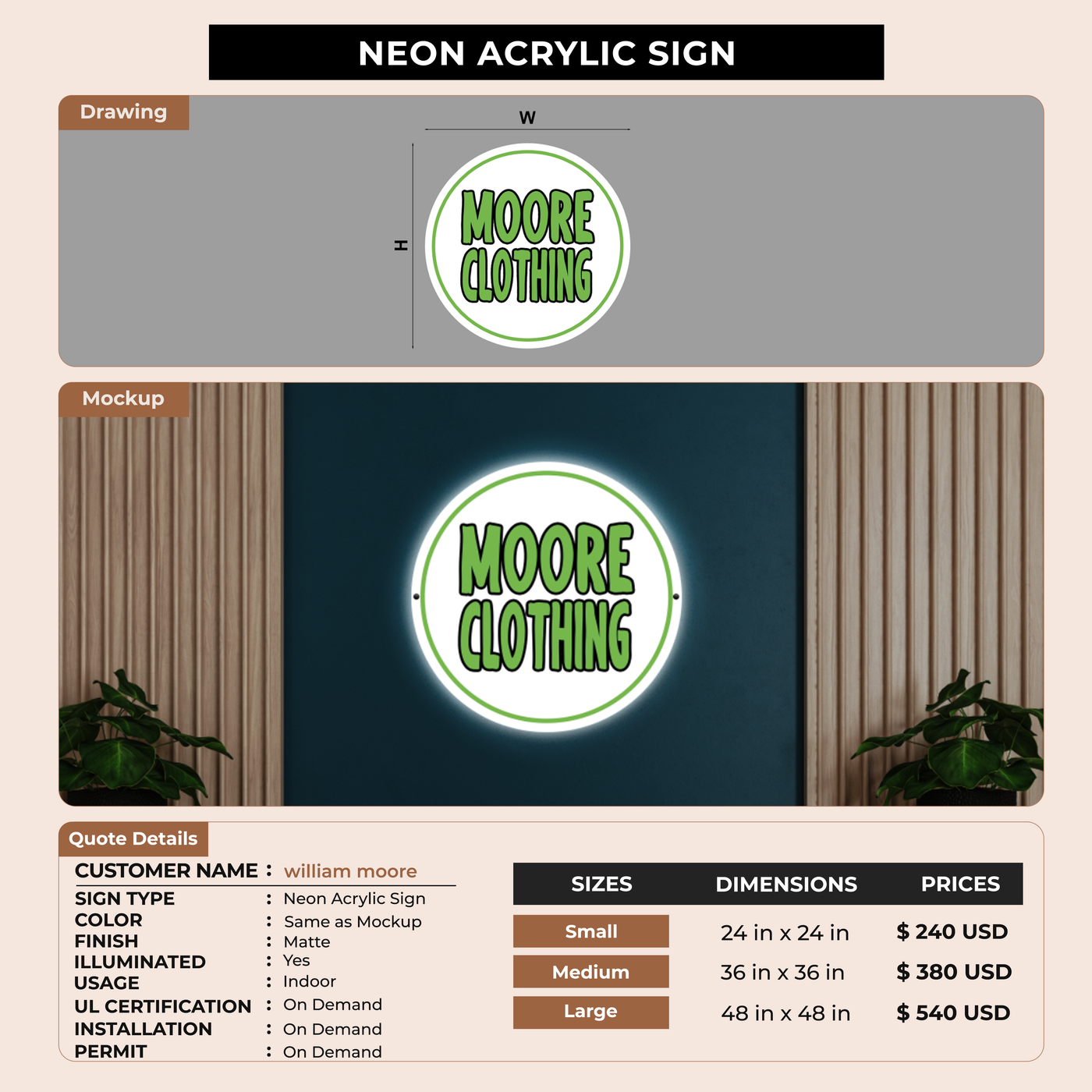 NEON ACRYLIC SIGN

Drawing

W

H

MOORE
CLOTHING

Mockup

MOORE
CLOTHING

Quote Details

CUSTOMER NAME : william moore

SIGN TYPE : Neon Acrylic Sign
COLOR : Same as Mockup
FINISH : Matte
ILLUMINATED : Yes
USAGE : Indoor
UL CERTIFICATION : On Demand
INSTALLATION : On Demand
PERMIT : On Demand

| SIZES | DIMENSIONS | PRICES |
|---|---|---|
| Small | 24 in x 24 in | $ 240 USD |
| Medium | 36 in x 36 in | $ 380 USD |
| Large | 48 in x 48 in | $ 540 USD |